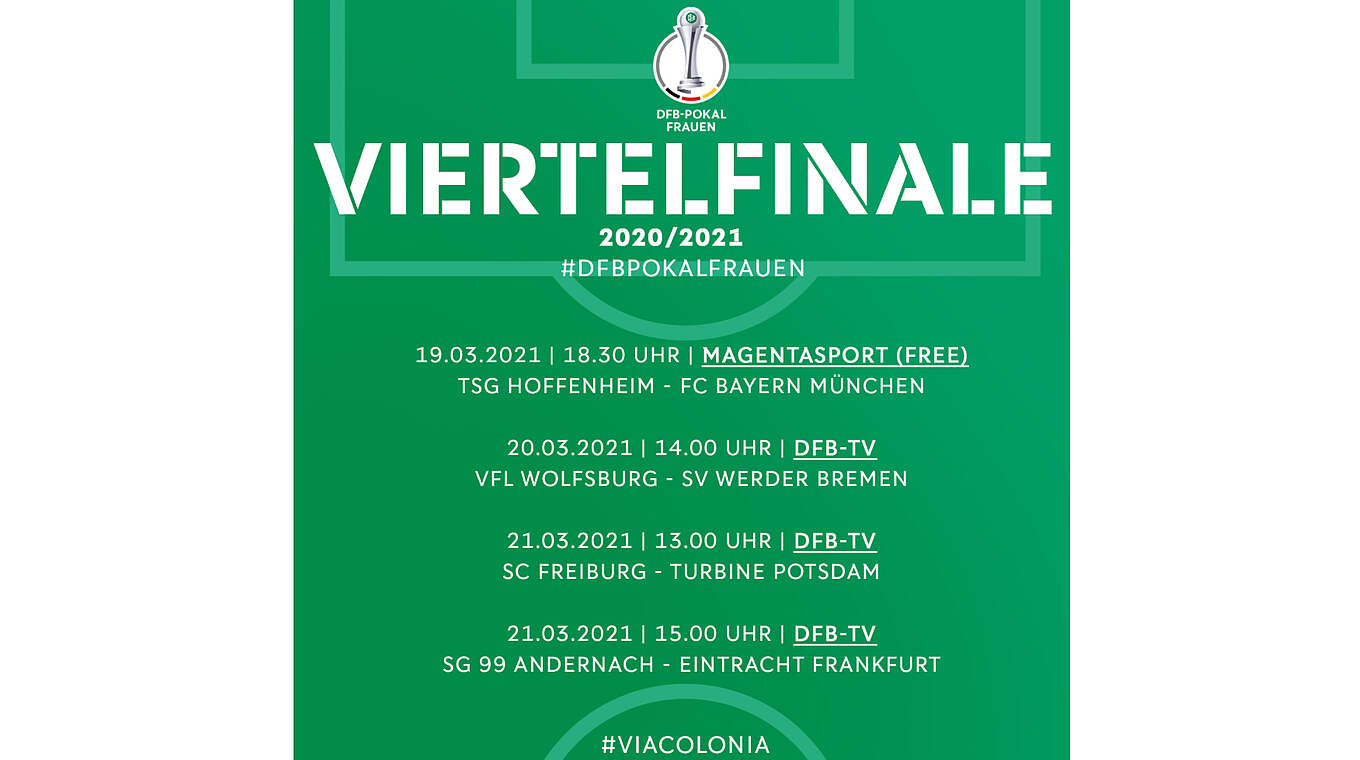 DFB-POKAL FRAUEN

VIERTELFINALE
2020/2021
#DFBPOKALFRAUEN

19.03.2021 | 18.30 UHR | MAGENTASPORT (FREE)
TSG HOFFENHEIM - FC BAYERN MÜNCHEN

20.03.2021 | 14.00 UHR | DFB-TV
VFL WOLFSBURG - SV WERDER BREMEN

21.03.2021 | 13.00 UHR | DFB-TV
SC FREIBURG - TURBINE POTSDAM

21.03.2021 | 15.00 UHR | DFB-TV
SG 99 ANDERNACH - EINTRACHT FRANKFURT

#VIACOLONIA